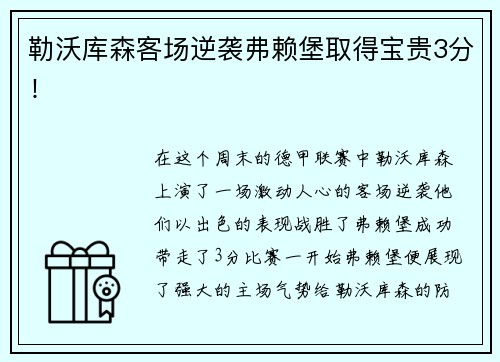 勒沃库森客场逆袭弗赖堡取得宝贵3分！

在这个周末的德甲联赛中勒沃库森上演了一场激动人心的客场逆袭他们以出色的表现战胜了弗赖堡成功带走了3分比赛一开始弗赖堡便展现了强大的主场气势给勒沃库森的防